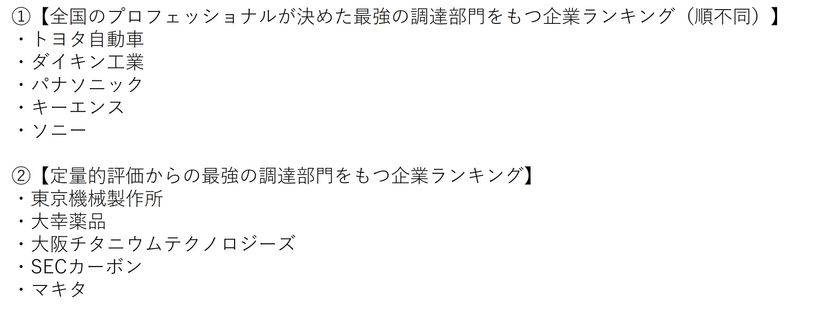 ①【全国のプロフェッショナルが決めた最強の調達部門をもつ企業ランキング（順不同）】
・トヨタ自動車
・ダイキン工業
・パナソニック
・キーエンス
・ソニー

②【定量的評価からの最強の調達部門をもつ企業ランキング】
・東京機械製作所
・大幸薬品
・大阪チタニウムテクノロジーズ
・SECカーボン
・マキタ